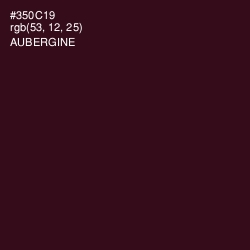 #350C19
rgb(53, 12, 25)
AUBERGINE